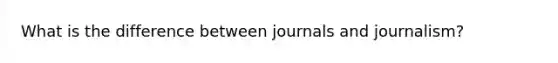 What is the difference between journals and journalism?